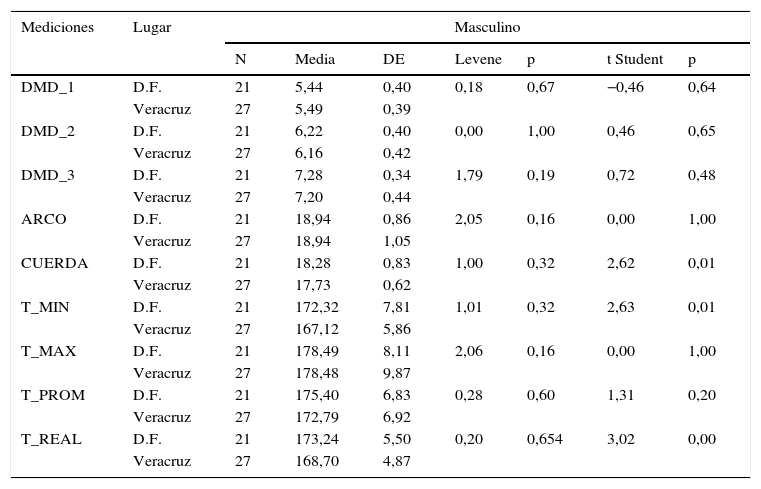 | Mediciones | Lugar | Masculino | | | | | | |
|---|---|---|---|---|---|---|---|---|
| | | N | Media | DE | Levene | p | t Student | p |
| DMD_1 | D.F. | 21 | 5,44 | 0,40 | 0,18 | 0,67 | −0,46 | 0,64 |
| | Veracruz | 27 | 5,49 | 0,39 | | | | |
| DMD_2 | D.F. | 21 | 6,22 | 0,40 | 0,00 | 1,00 | 0,46 | 0,65 |
| | Veracruz | 27 | 6,16 | 0,42 | | | | |
| DMD_3 | D.F. | 21 | 7,28 | 0,34 | 1,79 | 0,19 | 0,72 | 0,48 |
| | Veracruz | 27 | 7,20 | 0,44 | | | | |
| ARCO | D.F. | 21 | 18,94 | 0,86 | 2,05 | 0,16 | 0,00 | 1,00 |
| | Veracruz | 27 | 18,94 | 1,05 | | | | |
| CUERDA | D.F. | 21 | 18,28 | 0,83 | 1,00 | 0,32 | 2,62 | 0,01 |
| | Veracruz | 27 | 17,73 | 0,62 | | | | |
| T_MIN | D.F. | 21 | 172,32 | 7,81 | 1,01 | 0,32 | 2,63 | 0,01 |
| | Veracruz | 27 | 167,12 | 5,86 | | | | |
| T_MAX | D.F. | 21 | 178,49 | 8,11 | 2,06 | 0,16 | 0,00 | 1,00 |
| | Veracruz | 27 | 178,48 | 9,87 | | | | |
| T_PROM | D.F. | 21 | 175,40 | 6,83 | 0,28 | 0,60 | 1,31 | 0,20 |
| | Veracruz | 27 | 172,79 | 6,92 | | | | |
| T_REAL | D.F. | 21 | 173,24 | 5,50 | 0,20 | 0,654 | 3,02 | 0,00 |
| | Veracruz | 27 | 168,70 | 4,87 | | | | |